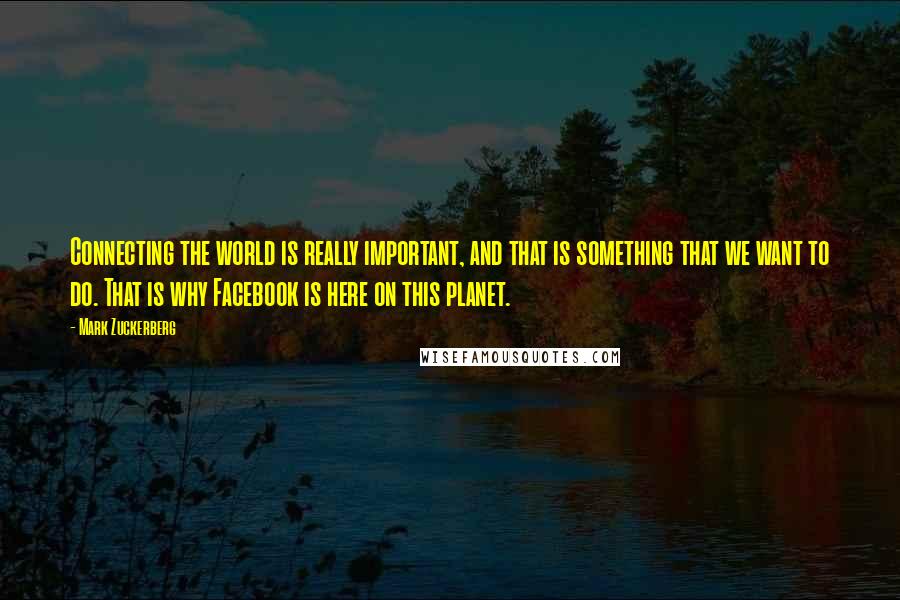 Connecting the world is really important, and that is something that we want to do. That is why Facebook is here on this planet.

- Mark Zuckerberg

WISEFAMOUSQUOTES.COM